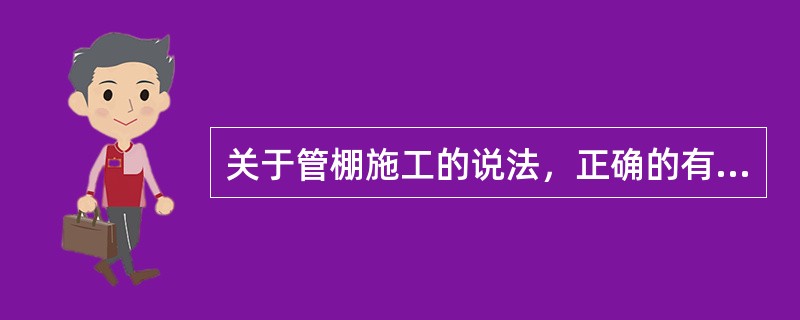 关于管棚施工的说法，正确的有...